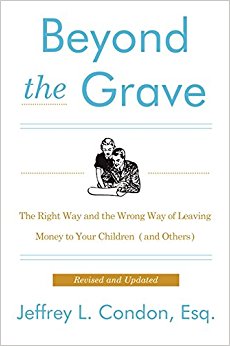 Beyond the Grave

The Right Way and the Wrong Way of Leaving Money to Your Children (and Others)

Revised and Updated

Jeffrey L. Condon, Esq.